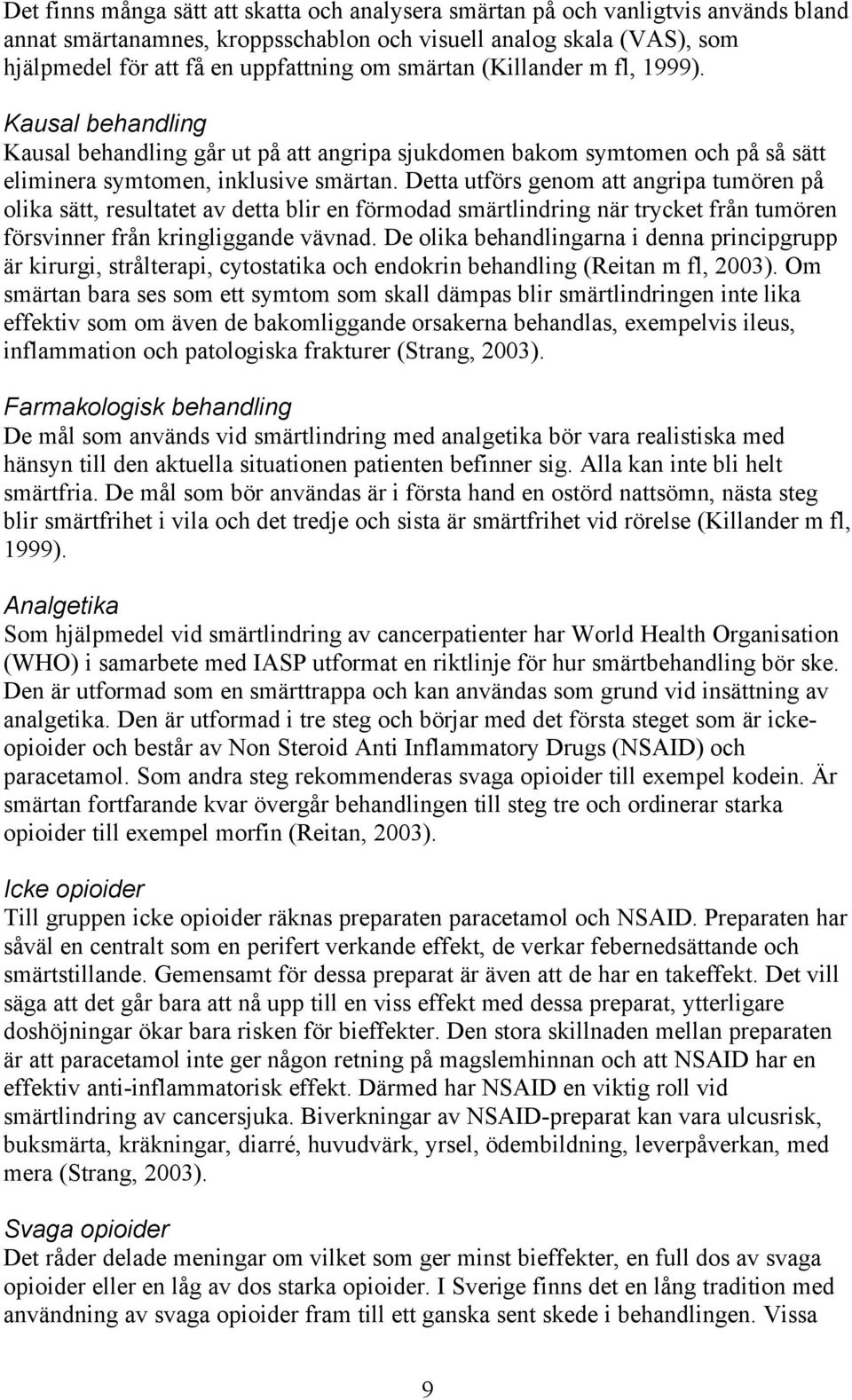 Det finns många sätt att skatta och analysera smärtan på och vanligtvis används bland annat smärtanamnes, kroppsschablon och visuell analog skala (VAS), som hjälpmedel för att få en uppfattning om smärtan (Killander m fl, 1999).

Kausal behandling
Kausal behandling går ut på att angripa sjukdomen bakom symtomen och på så sätt eliminera symtomen, inklusive smärtan. Detta utförs genom att angripa tumören på olika sätt, resultatet av detta blir en förmodad smärtlindring när trycket från tumören försvinner från kringliggande vävnad. De olika behandlingarna i denna principgrupp är kirurgi, strålterapi, cytostatika och endokrin behandling (Reitan m fl, 2003). Om smärtan bara ses som ett symtom som skall dämpas blir smärtlindringen inte lika effektiv som om även de bakomliggande orsakerna behandlas, exempelvis ileus, inflammation och patologiska frakturer (Strang, 2003).

Farmakologisk behandling
De mål som används vid smärtlindring med analgetika bör vara realistiska med hänsyn till den aktuella situationen patienten befinner sig. Alla kan inte bli helt smärtfria. De mål som bör användas är i första hand en ostörd nattsömn, nästa steg blir smärtfrihet i vila och det tredje och sista är smärtfrihet vid rörelse (Killander m fl, 1999).

Analgetika
Som hjälpmedel vid smärtlindring av cancerpatienter har World Health Organisation (WHO) i samarbete med IASP utformat en riktlinje för hur smärtbehandling bör ske. Den är utformad som en smärttrappa och kan användas som grund vid insättning av analgetika. Den är utformad i tre steg och börjar med det första steget som är icke-opioider och består av Non Steroid Anti Inflammatory Drugs (NSAID) och paracetamol. Som andra steg rekommenderas svaga opioider till exempel kodein. Är smärtan fortfarande kvar övergår behandlingen till steg tre och ordinerar starka opioider till exempel morfin (Reitan, 2003).

Icke opioider
Till gruppen icke opioider räknas preparaten paracetamol och NSAID. Preparaten har såväl en centralt som en perifert verkande effekt, de verkar febernedsättande och smärtstillande. Gemensamt för dessa preparat är även att de har en takeffekt. Det vill säga att det går bara att nå upp till en viss effekt med dessa preparat, ytterligare doshöjningar ökar bara risken för bieffekter. Den stora skillnaden mellan preparaten är att paracetamol inte ger någon retning på magslemhinnan och att NSAID har en effektiv anti-inflammatorisk effekt. Därmed har NSAID en viktig roll vid smärtlindring av cancersjuka. Biverkningar av NSAID-preparat kan vara ulcusrisk, buksmärta, kräkningar, diarré, huvudvärk, yrsel, ödembildning, leverpåverkan, med mera (Strang, 2003).

Svaga opioider
Det råder delade meningar om vilket som ger minst bieffekter, en full dos av svaga opioider eller en låg av dos starka opioider. I Sverige finns det en lång tradition med användning av svaga opioider fram till ett ganska sent skede i behandlingen. Vissa

9